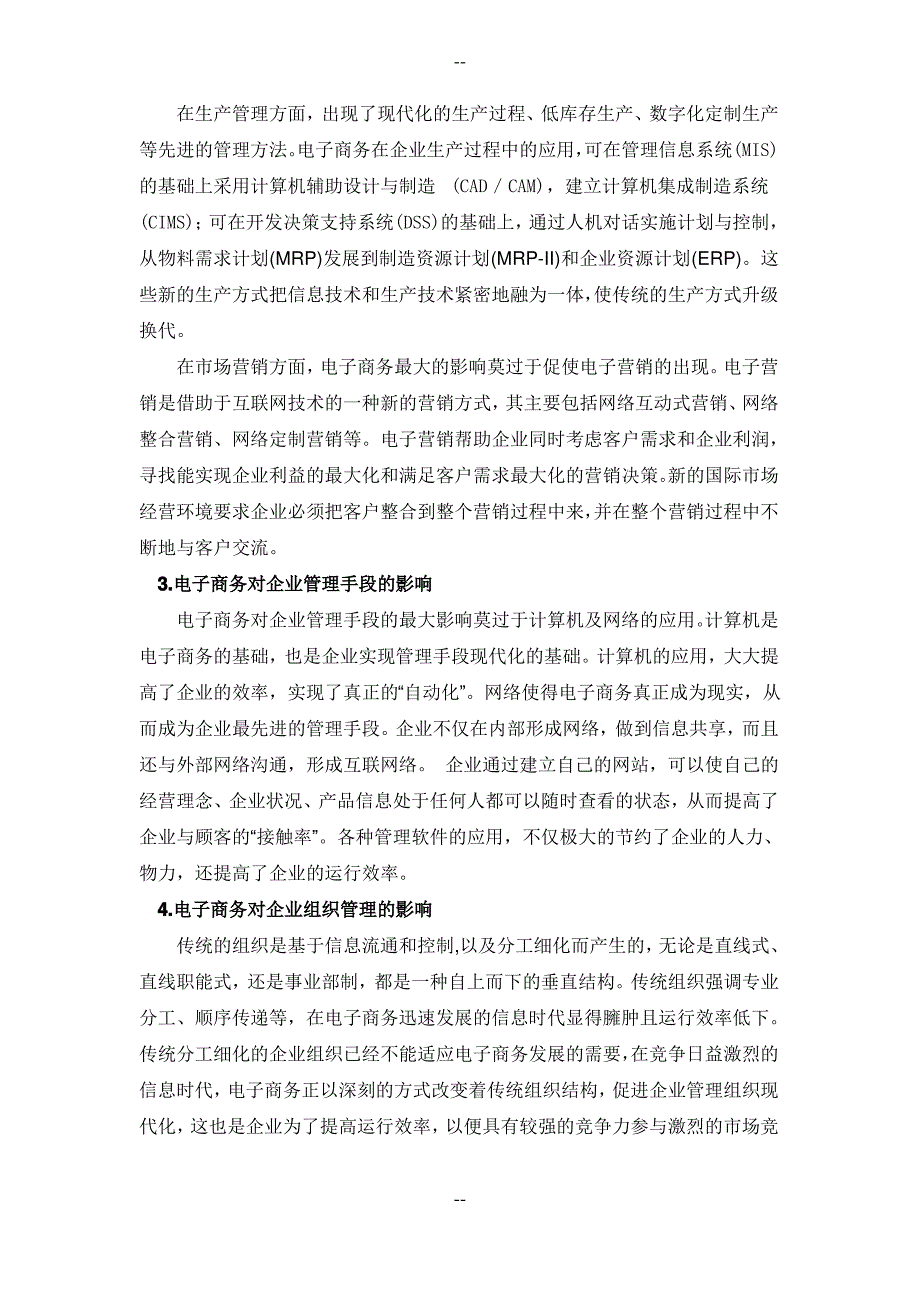 --

在生产管理方面，出现了现代化的生产过程、低库存生产、数字化定制生产等先进的管理方法。电子商务在企业生产过程中的应用，可在管理信息系统(MIS)的基础上采用计算机辅助设计与制造 (CAD / CAM)，建立计算机集成制造系统(CIMS)；可在开发决策支持系统(DSS)的基础上，通过人机对话实施计划与控制，从物料需求计划(MRP)发展到制造资源计划(MRP-II)和企业资源计划(ERP)。这些新的生产方式把信息技术和生产技术紧密地融为一体，使传统的生产方式升级换代。

在市场营销方面，电子商务最大的影响莫过于促使电子营销的出现。电子营销是借助于互联网技术的一种新的营销方式，其主要包括网络互动式营销、网络整合营销、网络定制营销等。电子营销帮助企业同时考虑客户需求和企业利润，寻找能实现企业利益的最大化和满足客户需求最大化的营销决策。新的国际市场经营环境要求企业必须把客户整合到整个营销过程中来，并在整个营销过程中不断地与客户交流。

3.电子商务对企业管理手段的影响

电子商务对企业管理手段的最大影响莫过于计算机及网络的应用。计算机是电子商务的基础，也是企业实现管理手段现代化的基础。计算机的应用，大大提高了企业的效率，实现了真正的“自动化”。网络使得电子商务真正成为现实，从而成为企业最先进的管理手段。企业不仅在内部形成网络，做到信息共享，而且还与外部网络沟通，形成互联网络。 企业通过建立自己的网站，可以使自己的经营理念、企业状况、产品信息处于任何人都可以随时查看的状态，从而提高了企业与顾客的“接触率”。各种管理软件的应用，不仅极大的节约了企业的人力、物力，还提高了企业的运行效率。

4.电子商务对企业组织管理的影响

传统的组织是基于信息流通和控制,以及分工细化而产生的，无论是直线式、直线职能式，还是事业部制，都是一种自上而下的垂直结构。传统组织强调专业分工、顺序传递等，在电子商务迅速发展的信息时代显得臃肿且运行效率低下。传统分工细化的企业组织已经不能适应电子商务发展的需要，在竞争日益激烈的信息时代，电子商务正以深刻的方式改变着传统组织结构，促进企业管理组织现代化，这也是企业为了提高运行效率，以便具有较强的竞争力参与激烈的市场竞

--